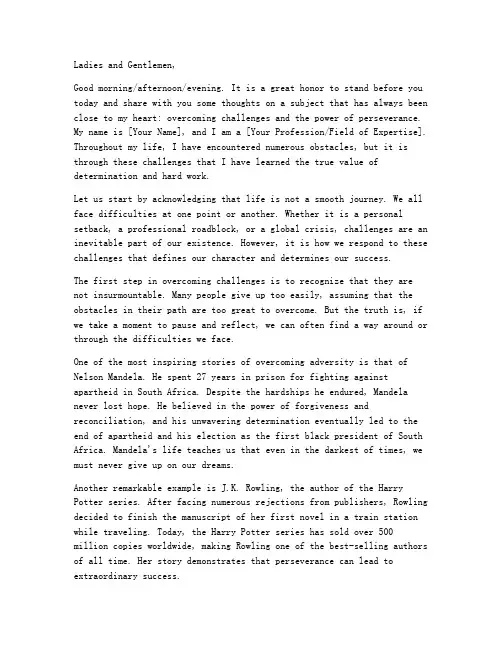 Ladies and Gentlemen,

Good morning/afternoon/evening. It is a great honor to stand before you today and share with you some thoughts on a subject that has always been close to my heart: overcoming challenges and the power of perseverance. My name is [Your Name], and I am a [Your Profession/Field of Expertise]. Throughout my life, I have encountered numerous obstacles, but it is through these challenges that I have learned the true value of determination and hard work.

Let us start by acknowledging that life is not a smooth journey. We all face difficulties at one point or another. Whether it is a personal setback, a professional roadblock, or a global crisis, challenges are an inevitable part of our existence. However, it is how we respond to these challenges that defines our character and determines our success.

The first step in overcoming challenges is to recognize that they are not insurmountable. Many people give up too easily, assuming that the obstacles in their path are too great to overcome. But the truth is, if we take a moment to pause and reflect, we can often find a way around or through the difficulties we face.

One of the most inspiring stories of overcoming adversity is that of Nelson Mandela. He spent 27 years in prison for fighting against apartheid in South Africa. Despite the hardships he endured, Mandela never lost hope. He believed in the power of forgiveness and reconciliation, and his unwavering determination eventually led to the end of apartheid and his election as the first black president of South Africa. Mandela's life teaches us that even in the darkest of times, we must never give up on our dreams.

Another remarkable example is J.K. Rowling, the author of the Harry Potter series. After facing numerous rejections from publishers, Rowling decided to finish the manuscript of her first novel in a train station while traveling. Today, the Harry Potter series has sold over 500 million copies worldwide, making Rowling one of the best-selling authors of all time. Her story demonstrates that perseverance can lead to extraordinary success.